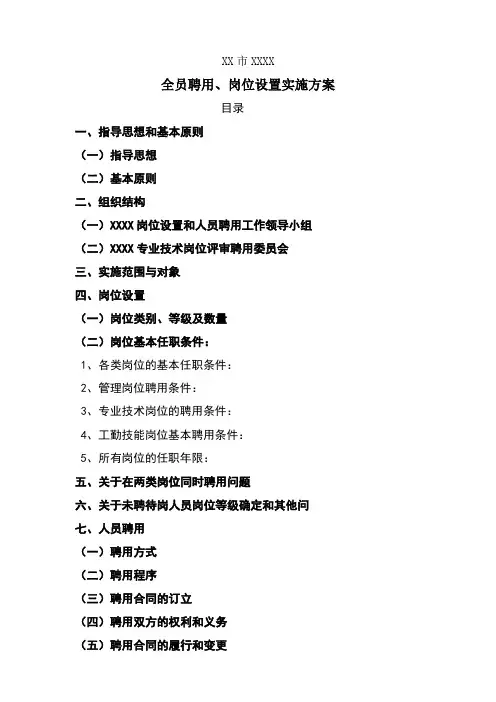 XX 市 XXXX

全员聘用、岗位设置实施方案

目录

一、指导思想和基本原则

（一）指导思想

（二）基本原则

二、组织结构

（一）XXXX 岗位设置和人员聘用工作领导小组

（二）XXXX 专业技术岗位评审聘用委员会

三、实施范围与对象

四、岗位设置

（一）岗位类别、等级及数量

（二）岗位基本任职条件：

1、各类岗位的基本任职条件：

2、管理岗位聘用条件：

3、专业技术岗位的聘用条件：

4、工勤技能岗位基本聘用条件：

5、所有岗位的任职年限：

五、关于在两类岗位同时聘用问题

六、关于未聘待岗人员岗位等级确定和其他问

七、人员聘用

（一）聘用方式

（二）聘用程序

（三）聘用合同的订立

（四）聘用双方的权利和义务

（五）聘用合同的履行和变更